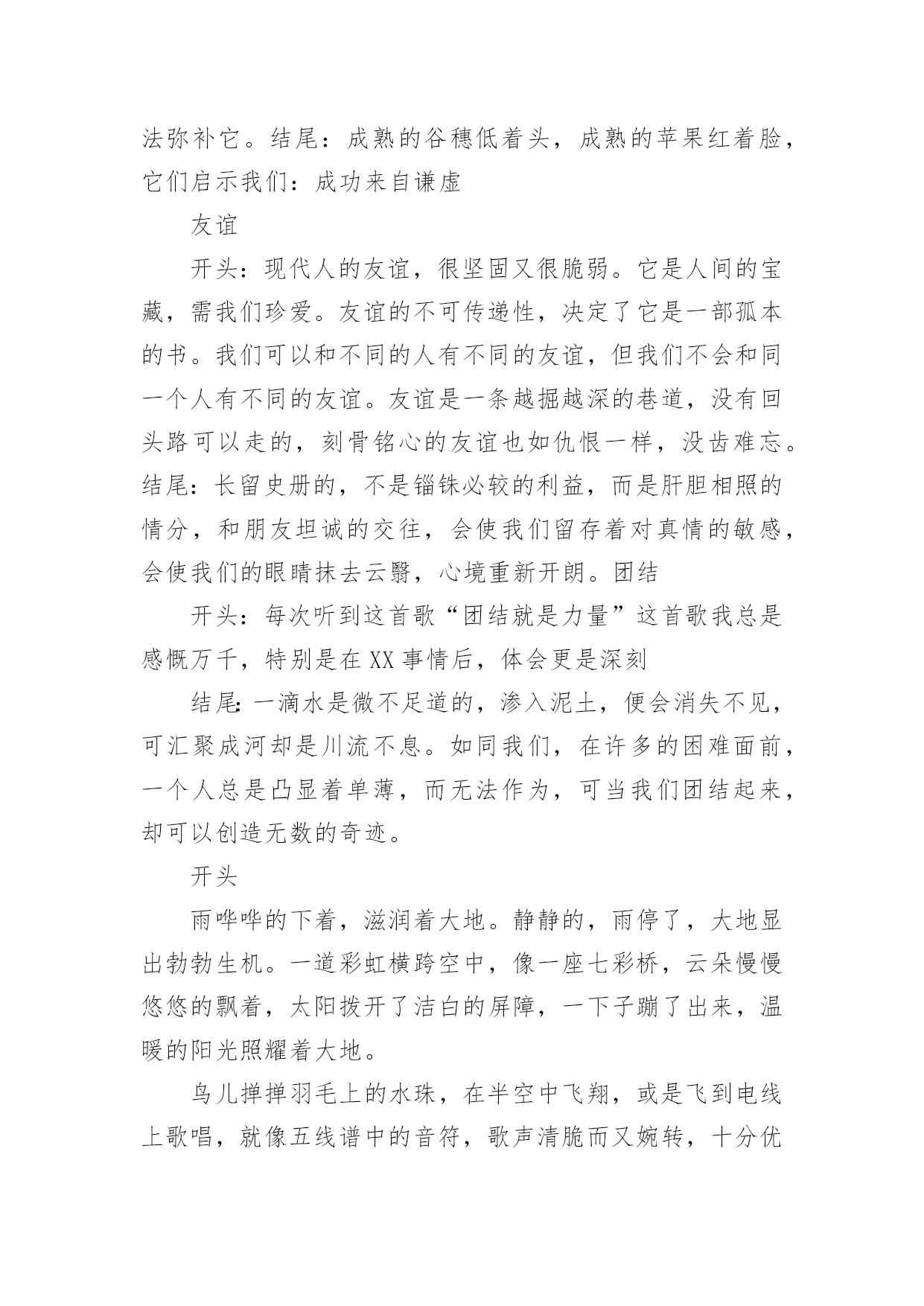 法弥补它。结尾：成熟的谷穗低着头，成熟的苹果红着脸，它们启示我们：成功来自谦虚

友谊

开头：现代人的友谊，很坚固又很脆弱。它是人间的宝藏，需我们珍爱。友谊的不可传递性，决定了它是一部孤本的书。我们可以和不同的人有不同的友谊，但我们不会和同一个人有不同的友谊。友谊是一条越掘越深的巷道，没有回头路可以走的，刻骨铭心的友谊也如仇恨一样，没齿难忘。结尾：长留史册的，不是锱铢必较的利益，而是肝胆相照的情分，和朋友坦诚的交往，会使我们留存着对真情的敏感，会使我们的眼睛抹去云翳，心境重新开朗。团结

开头：每次听到这首歌“团结就是力量”这首歌我总是感慨万千，特别是在XX事情后，体会更是深刻

结尾:一滴水是微不足道的，渗入泥土，便会消失不见，可汇聚成河却是川流不息。如同我们，在许多的困难面前，一个人总是凸显着单薄，而无法作为，可当我们团结起来，却可以创造无数的奇迹。

开头

雨哗哗的下着，滋润着大地。静静的，雨停了，大地显出勃勃生机。一道彩虹横跨空中，像一座七彩桥，云朵慢慢悠悠的飘着，太阳拨开了洁白的屏障，一下子蹦了出来，温暖的阳光照耀着大地。

鸟儿掸掸羽毛上的水珠，在半空中飞翔，或是飞到电线上歌唱，就像五线谱中的音符，歌声清脆而又婉转，十分优